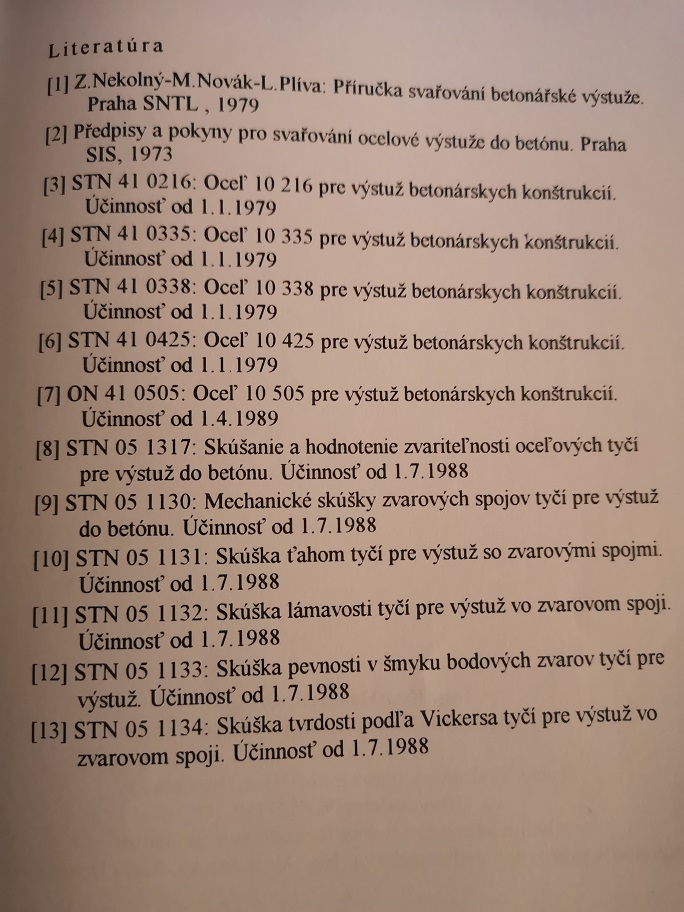 Literatúra

[1] Z.Nekolný-M.Novák-L.Plíva: Příručka svařování betonářské výstuže. Praha SNTL , 1979

[2] Předpisy a pokyny pro svařování ocelové výstuže do betónu. Praha SIS, 1973

[3] STN 41 0216: Oceľ 10 216 pre výstuž betonárskych konštrukcií. Účinnosť od 1.1.1979

[4] STN 41 0335: Oceľ 10 335 pre výstuž betonárskych konštrukcií. Účinnosť od 1.1.1979

[5] STN 41 0338: Oceľ 10 338 pre výstuž betonárskych konštrukcií. Účinnosť od 1.1.1979

[6] STN 41 0425: Oceľ 10 425 pre výstuž betonárskych konštrukcií. Účinnosť od 1.1.1979

[7] ON 41 0505: Oceľ 10 505 pre výstuž betonárskych konštrukcií. Účinnosť od 1.4.1989

[8] STN 05 1317: Skúšanie a hodnotenie zvariteľnosti oceľových tyčí pre výstuž do betónu. Účinnosť od 1.7.1988

[9] STN 05 1130: Mechanické skúšky zvarových spojov tyčí pre výstuž do betónu. Účinnosť od 1.7.1988

[10] STN 05 1131: Skúška ťahom tyčí pre výstuž so zvarovými spojmi. Účinnosť od 1.7.1988

[11] STN 05 1132: Skúška lámavosti tyčí pre výstuž vo zvarovom spoji. Účinnosť od 1.7.1988

[12] STN 05 1133: Skúška pevnosti v šmyku bodových zvarov tyčí pre výstuž. Účinnosť od 1.7.1988

[13] STN 05 1134: Skúška tvrdosti podľa Vickersa tyčí pre výstuž vo zvarovom spoji. Účinnosť od 1.7.1988